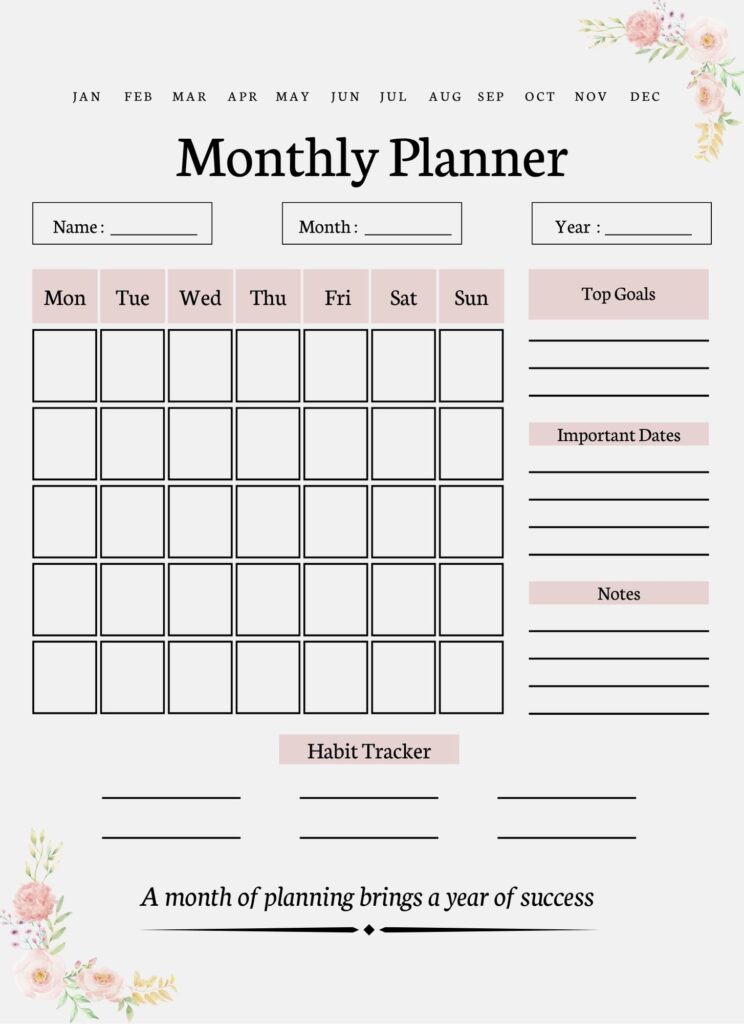 JAN FEB MAR APR MAY JUN JUL AUG SEP OCT NOV DEC

Monthly Planner

Name : ____

Month : ____

Year : ____

| Mon | Tue | Wed | Thu | Fri | Sat | Sun |
|---|---|---|---|---|---|---|
| | | | | | | |
| | | | | | | |
| | | | | | | |
| | | | | | | |
| | | | | | | |

Top Goals

____
____
____

Important Dates

____
____
____
____

Notes

____
____
____
____

Habit Tracker

____ ____ ____
____ ____ ____

A month of planning brings a year of success